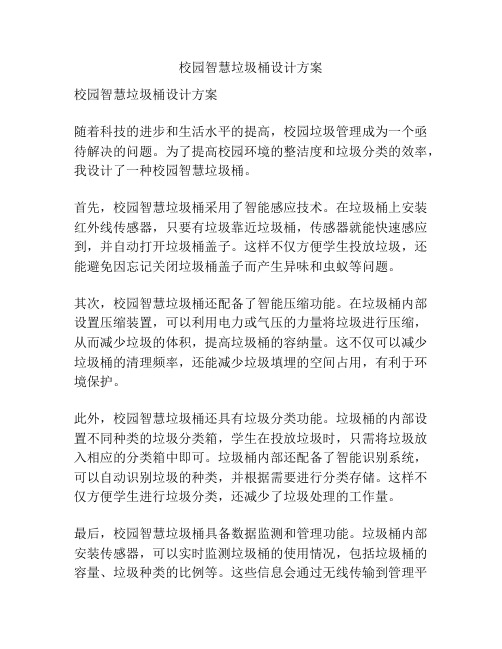 校园智慧垃圾桶设计方案

校园智慧垃圾桶设计方案

随着科技的进步和生活水平的提高，校园垃圾管理成为一个亟待解决的问题。为了提高校园环境的整洁度和垃圾分类的效率，我设计了一种校园智慧垃圾桶。

首先，校园智慧垃圾桶采用了智能感应技术。在垃圾桶上安装红外线传感器，只要有垃圾靠近垃圾桶，传感器就能快速感应到，并自动打开垃圾桶盖子。这样不仅方便学生投放垃圾，还能避免因忘记关闭垃圾桶盖子而产生异味和虫蚁等问题。

其次，校园智慧垃圾桶还配备了智能压缩功能。在垃圾桶内部设置压缩装置，可以利用电力或气压的力量将垃圾进行压缩，从而减少垃圾的体积，提高垃圾桶的容纳量。这不仅可以减少垃圾桶的清理频率，还能减少垃圾填埋的空间占用，有利于环境保护。

此外，校园智慧垃圾桶还具有垃圾分类功能。垃圾桶的内部设置不同种类的垃圾分类箱，学生在投放垃圾时，只需将垃圾放入相应的分类箱中即可。垃圾桶内部还配备了智能识别系统，可以自动识别垃圾的种类，并根据需要进行分类存储。这样不仅方便学生进行垃圾分类，还减少了垃圾处理的工作量。

最后，校园智慧垃圾桶具备数据监测和管理功能。垃圾桶内部安装传感器，可以实时监测垃圾桶的使用情况，包括垃圾桶的容量、垃圾种类的比例等。这些信息会通过无线传输到管理平